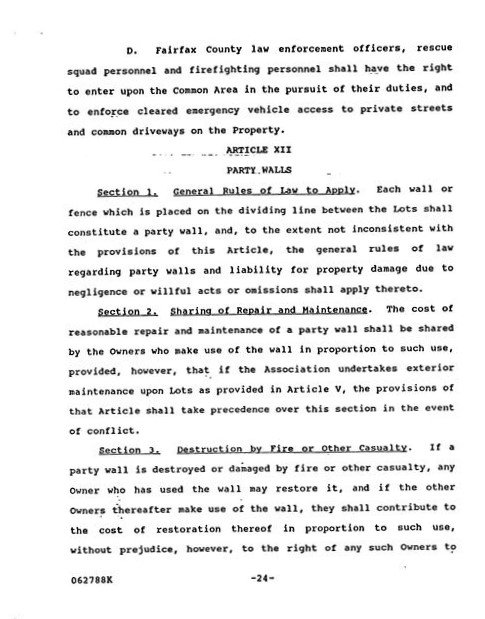 D. Fairfax County law enforcement officers, rescue squad personnel and firefighting personnel shall have the right to enter upon the Common Area in the pursuit of their duties, and to enforce cleared emergency vehicle access to private streets and common driveways on the Property.

ARTICLE XII

PARTY WALLS

Section 1. General Rules of Law to Apply. Each wall or fence which is placed on the dividing line between the Lots shall constitute a party wall, and, to the extent not inconsistent with the provisions of this Article, the general rules of law regarding party walls and liability for property damage due to negligence or willful acts or omissions shall apply thereto.

Section 2. Sharing of Repair and Maintenance. The cost of reasonable repair and maintenance of a party wall shall be shared by the Owners who make use of the wall in proportion to such use, provided, however, that if the Association undertakes exterior maintenance upon Lots as provided in Article V, the provisions of that Article shall take precedence over this section in the event of conflict.

Section 3. Destruction by Fire or Other Casualty. If a party wall is destroyed or damaged by fire or other casualty, any Owner who has used the wall may restore it, and if the other Owners thereafter make use of the wall, they shall contribute to the cost of restoration thereof in proportion to such use, without prejudice, however, to the right of any such Owners to

062788K -24-